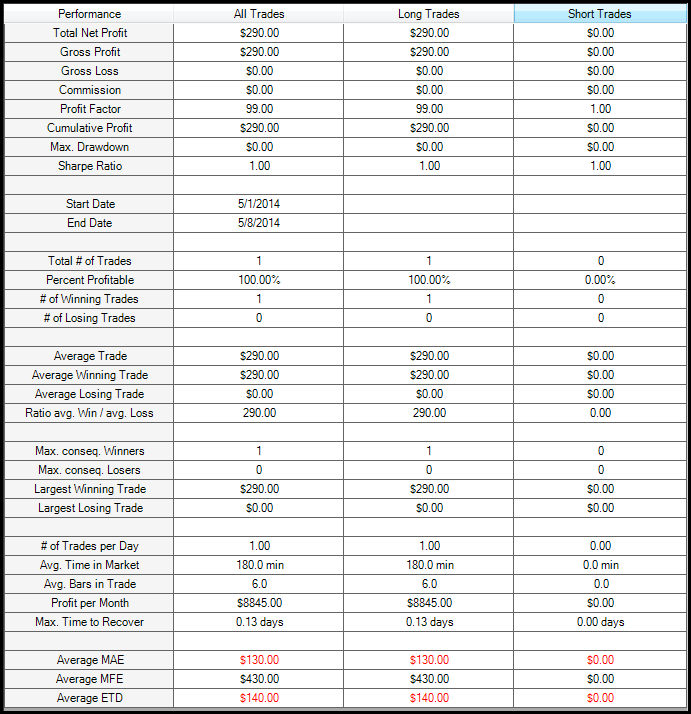 | Performance | All Trades | Long Trades | Short Trades |
|---|---|---|---|
| Total Net Profit | \$290.00 | \$290.00 | \$0.00 |
| Gross Profit | \$290.00 | \$290.00 | \$0.00 |
| Gross Loss | \$0.00 | \$0.00 | \$0.00 |
| Commission | \$0.00 | \$0.00 | \$0.00 |
| Profit Factor | 99.00 | 99.00 | 1.00 |
| Cumulative Profit | \$290.00 | \$290.00 | \$0.00 |
| Max. Drawdown | \$0.00 | \$0.00 | \$0.00 |
| Sharpe Ratio | 1.00 | 1.00 | 1.00 |
| | | | |
| Start Date | 5/1/2014 | | |
| End Date | 5/8/2014 | | |
| | | | |
| Total # of Trades | 1 | 1 | 0 |
| Percent Profitable | 100.00% | 100.00% | 0.00% |
| # of Winning Trades | 1 | 1 | 0 |
| # of Losing Trades | 0 | 0 | 0 |
| | | | |
| Average Trade | \$290.00 | \$290.00 | \$0.00 |
| Average Winning Trade | \$290.00 | \$290.00 | \$0.00 |
| Average Losing Trade | \$0.00 | \$0.00 | \$0.00 |
| Ratio avg. Win / avg. Loss | 290.00 | 290.00 | 0.00 |
| | | | |
| Max. conseq. Winners | 1 | 1 | 0 |
| Max. conseq. Losers | 0 | 0 | 0 |
| Largest Winning Trade | \$290.00 | \$290.00 | \$0.00 |
| Largest Losing Trade | \$0.00 | \$0.00 | \$0.00 |
| | | | |
| # of Trades per Day | 1.00 | 1.00 | 0.00 |
| Avg. Time in Market | 180.0 min | 180.0 min | 0.0 min |
| Avg. Bars in Trade | 6.0 | 6.0 | 0.0 |
| Profit per Month | \$8845.00 | \$8845.00 | \$0.00 |
| Max. Time to Recover | 0.13 days | 0.13 days | 0.00 days |
| | | | |
| Average MAE | \$130.00 | \$130.00 | \$0.00 |
| Average MFE | \$430.00 | \$430.00 | \$0.00 |
| Average ETD | \$140.00 | \$140.00 | \$0.00 |